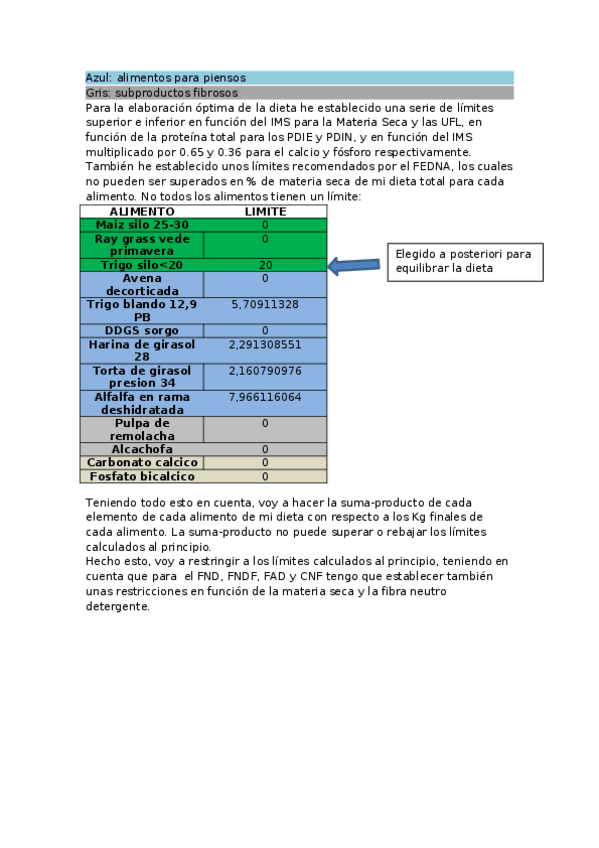 Azul: alimentos para piensos
Gris: subproductos fibrosos
Para la elaboración óptima de la dieta he establecido una serie de límites superior e inferior en función del IMS para la Materia Seca y las UFL, en función de la proteína total para los PDIE y PDIN, y en función del IMS multiplicado por 0.65 y 0.36 para el calcio y fósforo respectivamente.
También he establecido unos límites recomendados por el FEDNA, los cuales no pueden ser superados en % de materia seca de mi dieta total para cada alimento. No todos los alimentos tienen un límite:

| ALIMENTO | LIMITE |
|---|---|
| Maiz silo 25-30 | 0 |
| Ray grass vede primavera | 0 |
| Trigo silo<20 | 20 |
| Avena decorticada | 0 |
| Trigo blando 12,9 PB | 5,70911328 |
| DDGS sorgo | 0 |
| Harina de girasol 28 | 2,291308551 |
| Torta de girasol presion 34 | 2,160790976 |
| Alfalfa en rama deshidratada | 7,966116064 |
| Pulpa de remolacha | 0 |
| Alcachofa | 0 |
| Carbonato calcico | 0 |
| Fosfato bicalcico | 0 |

Elegido a posteriori para equilibrar la dieta

Teniendo todo esto en cuenta, voy a hacer la suma-producto de cada elemento de cada alimento de mi dieta con respecto a los Kg finales de cada alimento. La suma-producto no puede superar o rebajar los límites calculados al principio.
Hecho esto, voy a restringir a los límites calculados al principio, teniendo en cuenta que para el FND, FNDF, FAD y CNF tengo que establecer también unas restricciones en función de la materia seca y la fibra neutro detergente.